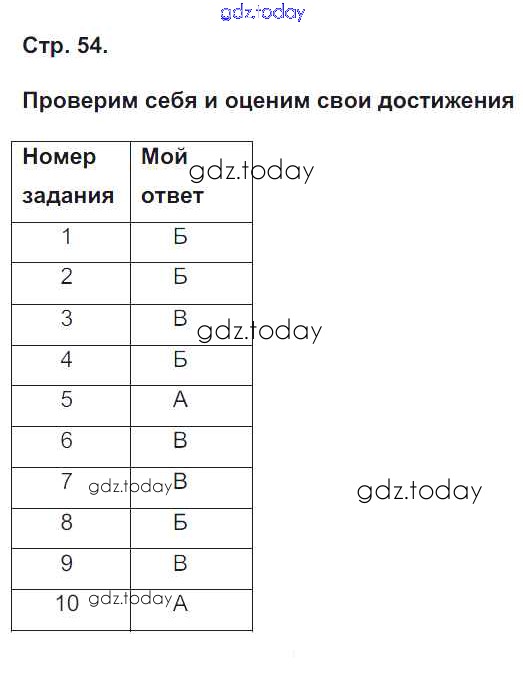 gdz.today

Стр. 54.

Проверим себя и оценим свои достижения

| Номер задания | Мой ответ |
|---|---|
| 1 | Б |
| 2 | Б |
| 3 | В |
| 4 | Б |
| 5 | А |
| 6 | В |
| 7 | В |
| 8 | Б |
| 9 | В |
| 10 | А |

gdz.today
gdz.today
gdz.today
gdz.today
gdz.today